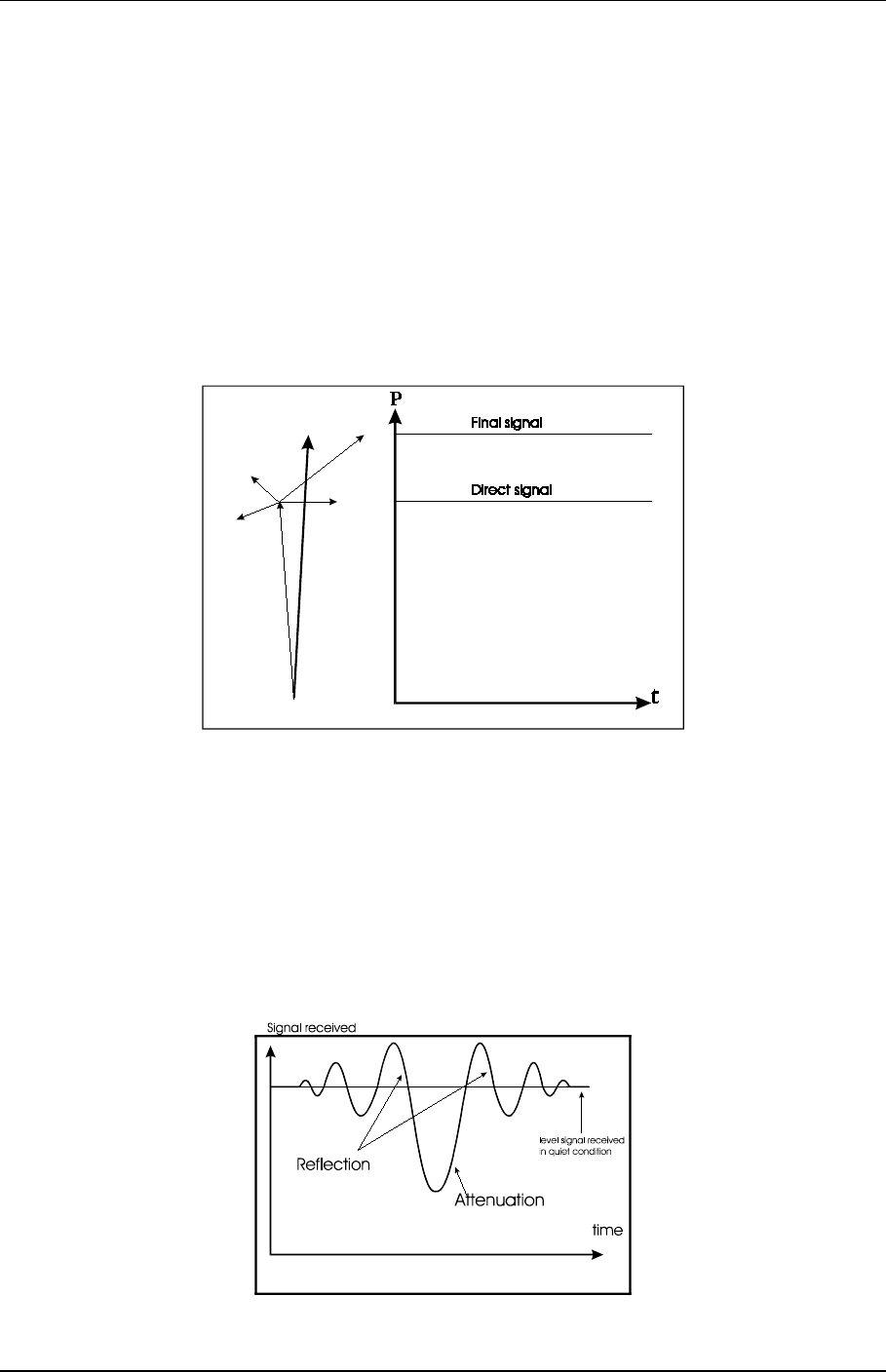 P

Final signal

Direct signal

t

Signal received

Reflection

Attenuation

level signal received in quiet condition

time